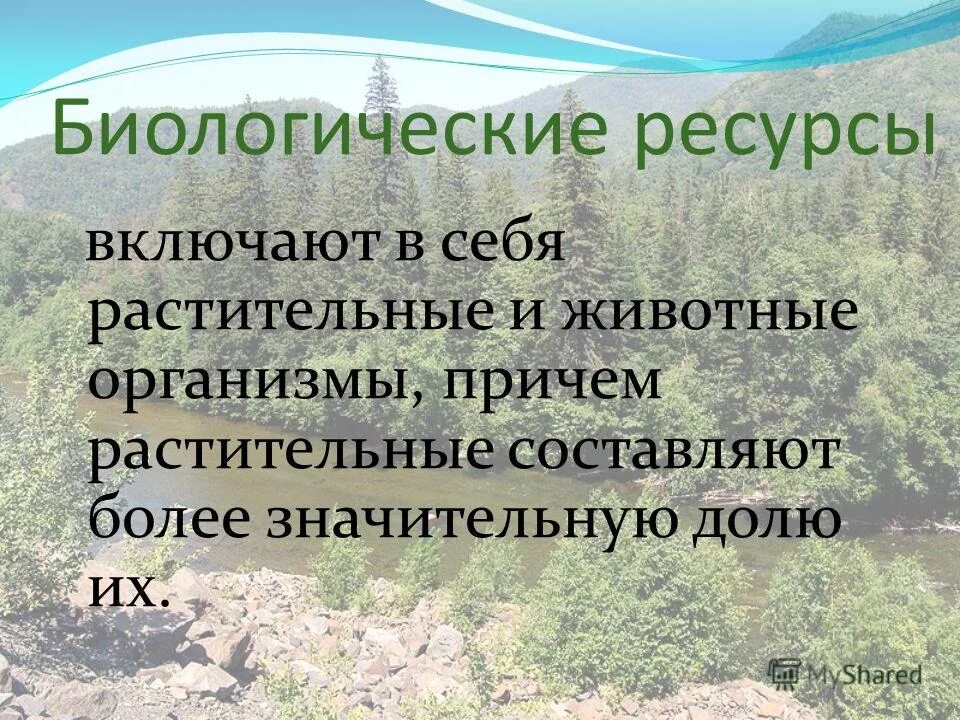 Биологические ресурсы

включают в себя растительные и животные организмы, причем растительные составляют более значительную долю их.

MyShared